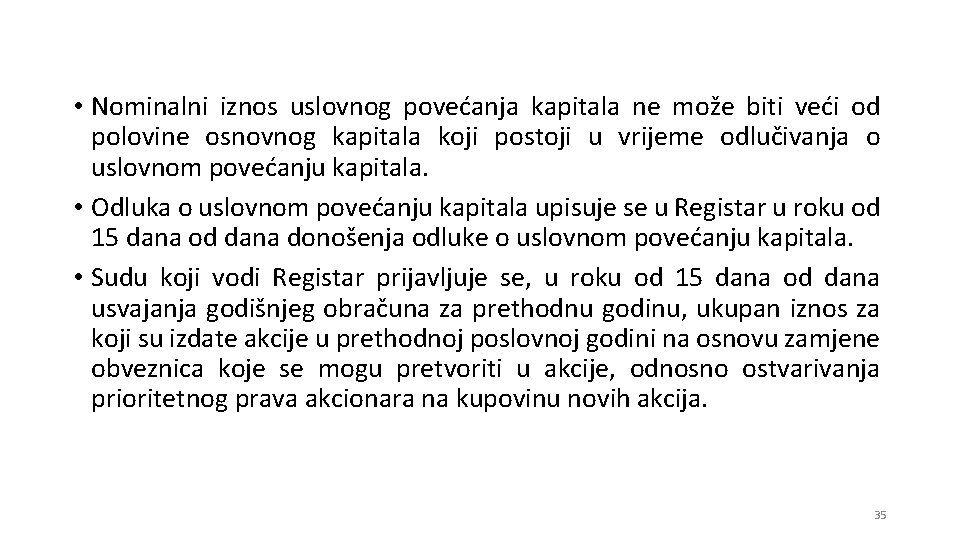 • Nominalni iznos uslovnog povećanja kapitala ne može biti veći od polovine osnovnog kapitala koji postoji u vrijeme odlučivanja o uslovnom povećanju kapitala.

• Odluka o uslovnom povećanju kapitala upisuje se u Registar u roku od 15 dana od dana donošenja odluke o uslovnom povećanju kapitala.

• Sudu koji vodi Registar prijavljuje se, u roku od 15 dana od dana usvajanja godišnjeg obračuna za prethodnu godinu, ukupan iznos za koji su izdate akcije u prethodnoj poslovnoj godini na osnovu zamjene obveznica koje se mogu pretvoriti u akcije, odnosno ostvarivanja prioritetnog prava akcionara na kupovinu novih akcija.

35